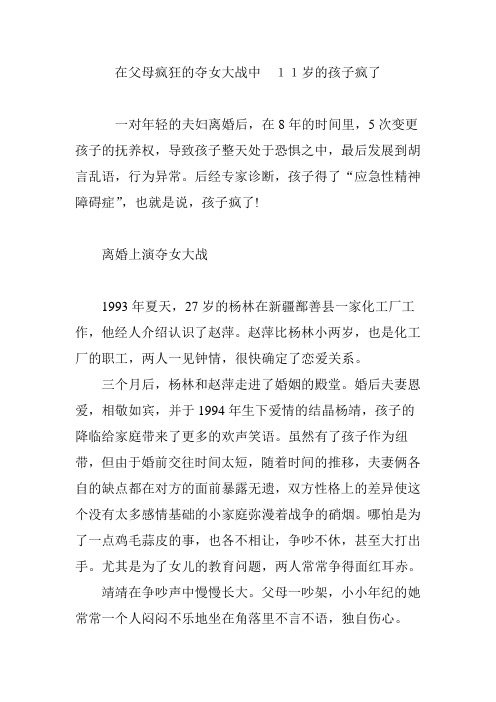 在父母疯狂的夺女大战中　１１岁的孩子疯了

一对年轻的夫妇离婚后，在 8 年的时间里，5 次变更孩子的抚养权，导致孩子整天处于恐惧之中，最后发展到胡言乱语，行为异常。后经专家诊断，孩子得了“应急性精神障碍症”，也就是说，孩子疯了!

离婚上演夺女大战

1993 年夏天，27 岁的杨林在新疆鄯善县一家化工厂工作，他经人介绍认识了赵萍。赵萍比杨林小两岁，也是化工厂的职工，两人一见钟情，很快确定了恋爱关系。

三个月后，杨林和赵萍走进了婚姻的殿堂。婚后夫妻恩爱，相敬如宾，并于 1994 年生下爱情的结晶杨靖，孩子的降临给家庭带来了更多的欢声笑语。虽然有了孩子作为纽带，但由于婚前交往时间太短，随着时间的推移，夫妻俩各自的缺点都在对方的面前暴露无遗，双方性格上的差异使这个没有太多感情基础的小家庭弥漫着战争的硝烟。哪怕是为了一点鸡毛蒜皮的事，也各不相让，争吵不休，甚至大打出手。尤其是为了女儿的教育问题，两人常常争得面红耳赤。

靖靖在争吵声中慢慢长大。父母一吵架，小小年纪的她常常一个人闷闷不乐地坐在角落里不言不语，独自伤心。